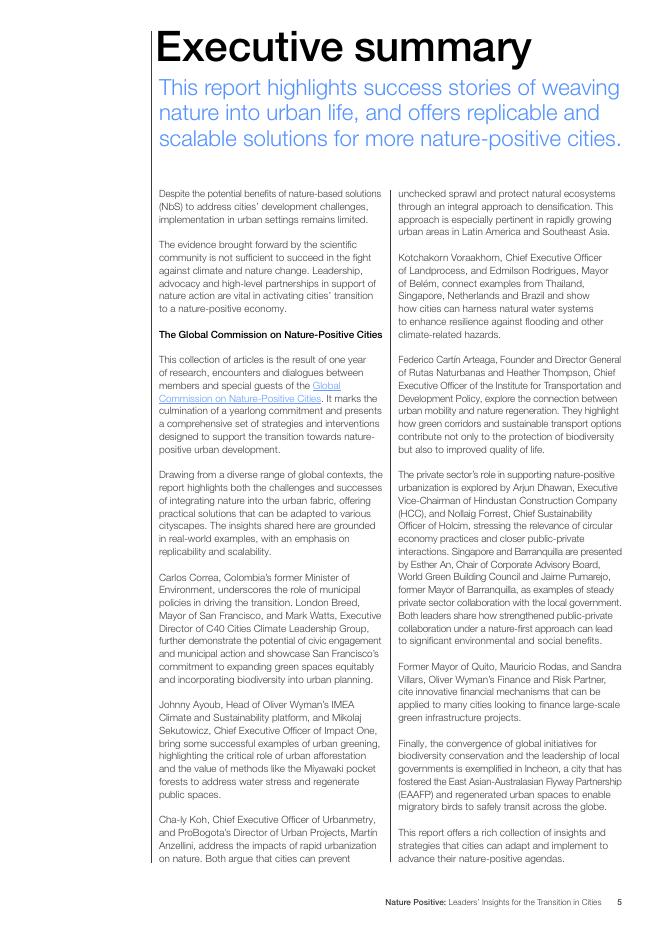 Executive summary

This report highlights success stories of weaving nature into urban life, and offers replicable and scalable solutions for more nature-positive cities.

Despite the potential benefits of nature-based solutions (NbS) to address cities' development challenges, implementation in urban settings remains limited.

The evidence brought forward by the scientific community is not sufficient to succeed in the fight against climate and nature change. Leadership, advocacy and high-level partnerships in support of nature action are vital in activating cities' transition to a nature-positive economy.

The Global Commission on Nature-Positive Cities

This collection of articles is the result of one year of research, encounters and dialogues between members and special guests of the Global Commission on Nature-Positive Cities. It marks the culmination of a yearlong commitment and presents a comprehensive set of strategies and interventions designed to support the transition towards nature-positive urban development.

Drawing from a diverse range of global contexts, the report highlights both the challenges and successes of integrating nature into the urban fabric, offering practical solutions that can be adapted to various cityscapes. The insights shared here are grounded in real-world examples, with an emphasis on replicability and scalability.

Carlos Correa, Colombia's former Minister of Environment, underscores the role of municipal policies in driving the transition. London Breed, Mayor of San Francisco, and Mark Watts, Executive Director of C40 Cities Climate Leadership Group, further demonstrate the potential of civic engagement and municipal action and showcase San Francisco's commitment to expanding green spaces equitably and incorporating biodiversity into urban planning.

Johnny Ayoub, Head of Oliver Wyman's IMEA Climate and Sustainability platform, and Mikolaj Sekutowicz, Chief Executive Officer of Impact One, bring some successful examples of urban greening, highlighting the critical role of urban afforestation and the value of methods like the Miyawaki pocket forests to address water stress and regenerate public spaces.

Cha-ly Koh, Chief Executive Officer of Urbanmetry, and ProBogota's Director of Urban Projects, Martin Anzellini, address the impacts of rapid urbanization on nature. Both argue that cities can prevent unchecked sprawl and protect natural ecosystems through an integral approach to densification. This approach is especially pertinent in rapidly growing urban areas in Latin America and Southeast Asia.

Kotchakorn Voraakhom, Chief Executive Officer of Landprocess, and Edmilson Rodrigues, Mayor of Belém, connect examples from Thailand, Singapore, Netherlands and Brazil and show how cities can harness natural water systems to enhance resilience against flooding and other climate-related hazards.

Federico Cartín Arteaga, Founder and Director General of Rutas Naturbanas and Heather Thompson, Chief Executive Officer of the Institute for Transportation and Development Policy, explore the connection between urban mobility and nature regeneration. They highlight how green corridors and sustainable transport options contribute not only to the protection of biodiversity but also to improved quality of life.

The private sector's role in supporting nature-positive urbanization is explored by Arjun Dhawan, Executive Vice-Chairman of Hindustan Construction Company (HCC), and Nollaig Forrest, Chief Sustainability Officer of Holcim, stressing the relevance of circular economy practices and closer public-private interactions. Singapore and Barranquilla are presented by Esther An, Chair of Corporate Advisory Board, World Green Building Council and Jaime Pumarejo, former Mayor of Barranquilla, as examples of steady private sector collaboration with the local government. Both leaders share how strengthened public-private collaboration under a nature-first approach can lead to significant environmental and social benefits.

Former Mayor of Quito, Mauricio Rodas, and Sandra Villars, Oliver Wyman's Finance and Risk Partner, cite innovative financial mechanisms that can be applied to many cities looking to finance large-scale green infrastructure projects.

Finally, the convergence of global initiatives for biodiversity conservation and the leadership of local governments is exemplified in Incheon, a city that has fostered the East Asian-Australasian Flyway Partnership (EAAFP) and regenerated urban spaces to enable migratory birds to safely transit across the globe.

This report offers a rich collection of insights and strategies that cities can adapt and implement to advance their nature-positive agendas.

Nature Positive: Leaders' Insights for the Transition in Cities 5